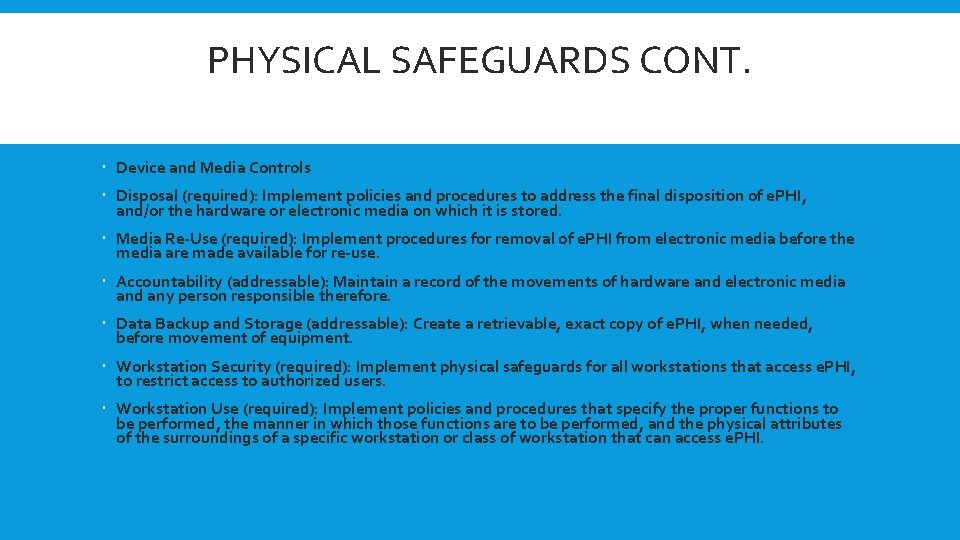 PHYSICAL SAFEGUARDS CONT.

Device and Media Controls

Disposal (required): Implement policies and procedures to address the final disposition of ePHI, and/or the hardware or electronic media on which it is stored.

Media Re-Use (required): Implement procedures for removal of ePHI from electronic media before the media are made available for re-use.

Accountability (addressable): Maintain a record of the movements of hardware and electronic media and any person responsible therefore.

Data Backup and Storage (addressable): Create a retrievable, exact copy of ePHI, when needed, before movement of equipment.

Workstation Security (required): Implement physical safeguards for all workstations that access ePHI, to restrict access to authorized users.

Workstation Use (required): Implement policies and procedures that specify the proper functions to be performed, the manner in which those functions are to be performed, and the physical attributes of the surroundings of a specific workstation or class of workstation that can access ePHI.